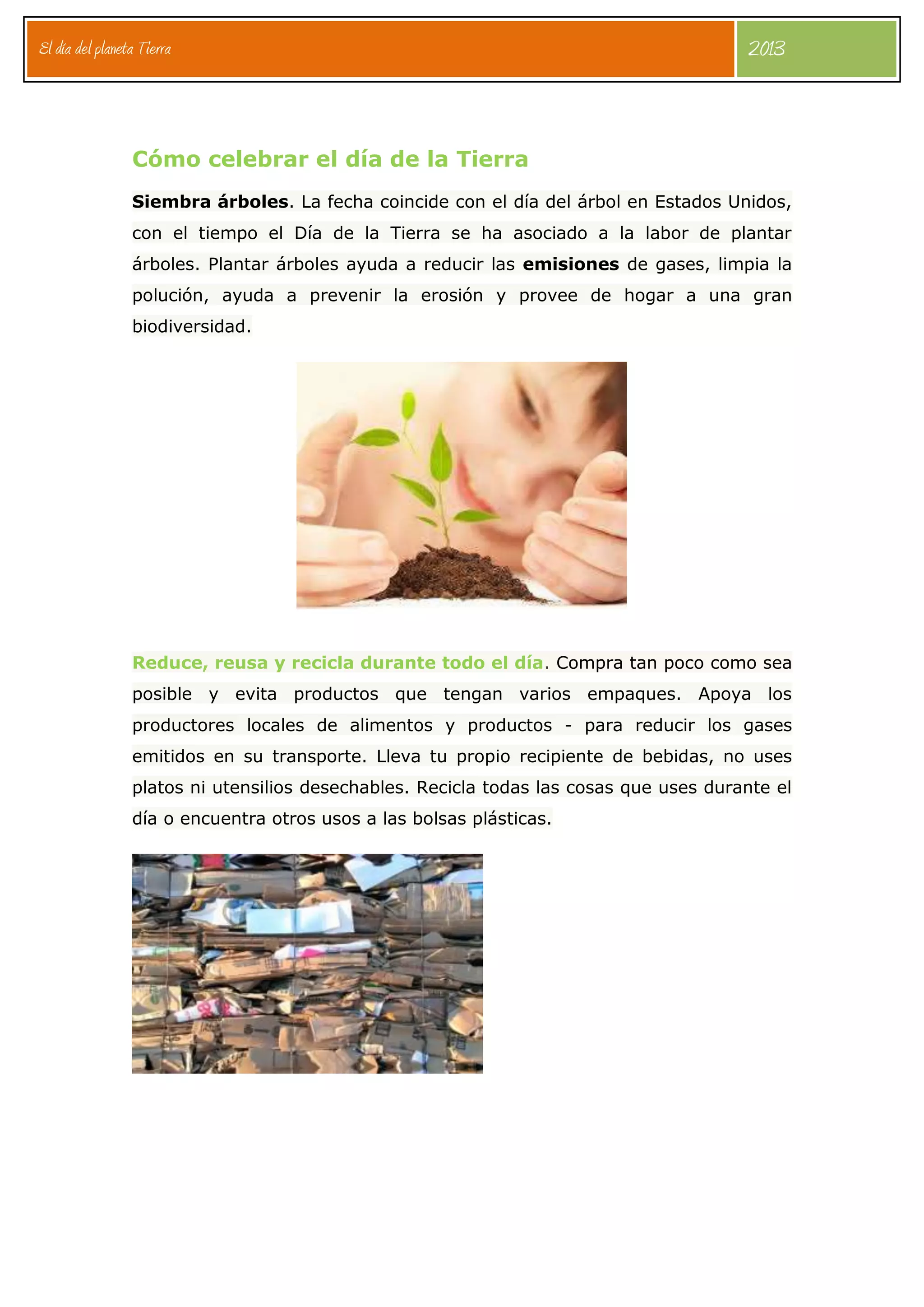 El día del planeta Tierra

2013

Cómo celebrar el día de la Tierra

Siembra árboles. La fecha coincide con el día del árbol en Estados Unidos, con el tiempo el Día de la Tierra se ha asociado a la labor de plantar árboles. Plantar árboles ayuda a reducir las emisiones de gases, limpia la polución, ayuda a prevenir la erosión y provee de hogar a una gran biodiversidad.

Reduce, reusa y recicla durante todo el día. Compra tan poco como sea posible y evita productos que tengan varios empaques. Apoya los productores locales de alimentos y productos - para reducir los gases emitidos en su transporte. Lleva tu propio recipiente de bebidas, no uses platos ni utensilios desechables. Recicla todas las cosas que uses durante el día o encuentra otros usos a las bolsas plásticas.